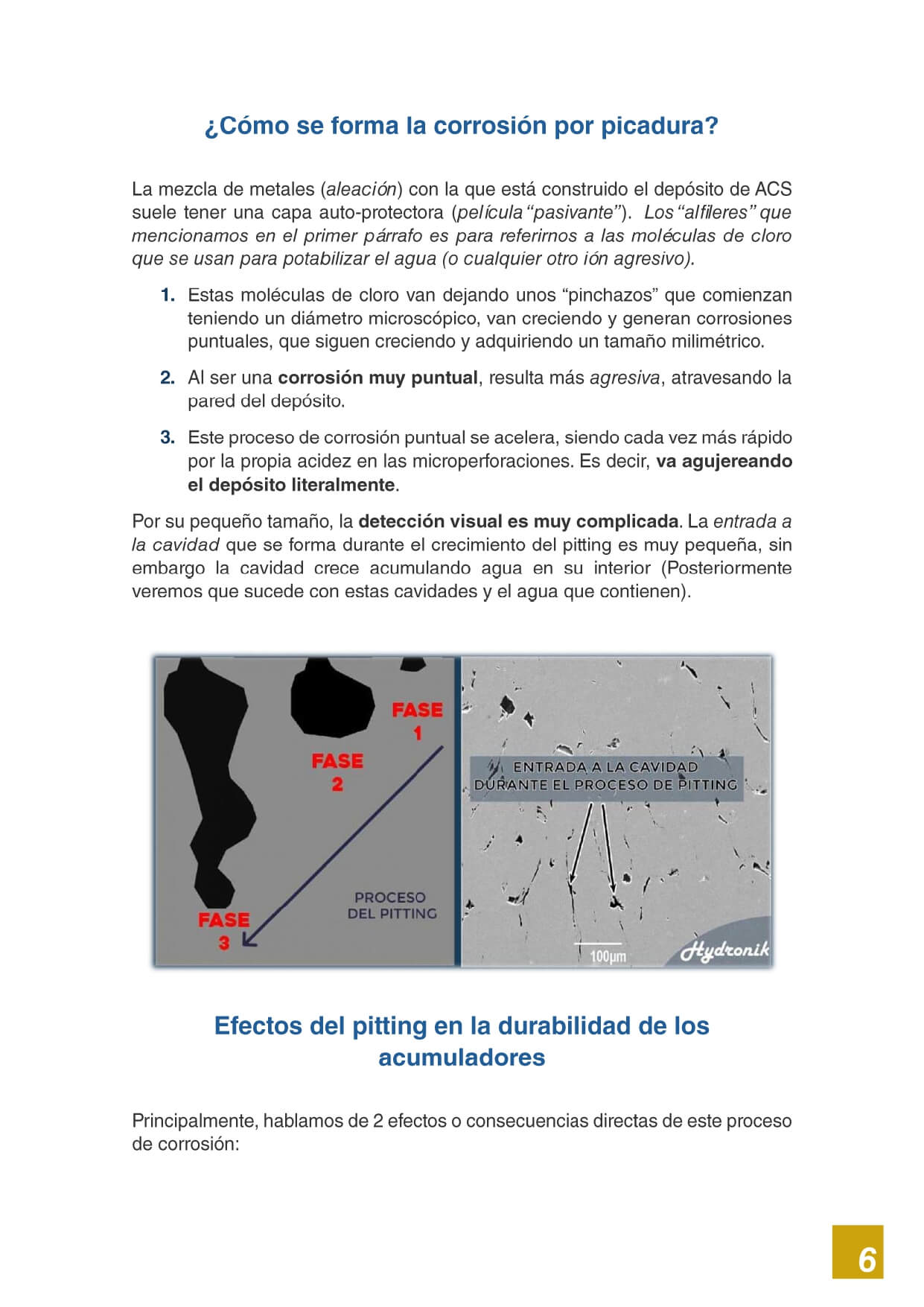 ¿Cómo se forma la corrosión por picadura?

La mezcla de metales (aleación) con la que está construido el depósito de ACS suele tener una capa auto-protectora (película "pasivante"). Los "alfileres" que mencionamos en el primer párrafo es para referirnos a las moléculas de cloro que se usan para potabilizar el agua (o cualquier otro ión agresivo).

1. Estas moléculas de cloro van dejando unos "pinchazos" que comienzan teniendo un diámetro microscópico, van creciendo y generan corrosiones puntuales, que siguen creciendo y adquiriendo un tamaño milimétrico.

2. Al ser una corrosión muy puntual, resulta más agresiva, atravesando la pared del depósito.

3. Este proceso de corrosión puntual se acelera, siendo cada vez más rápido por la propia acidez en las microperforaciones. Es decir, va agujereando el depósito literalmente.

Por su pequeño tamaño, la detección visual es muy complicada. La entrada a la cavidad que se forma durante el crecimiento del pitting es muy pequeña, sin embargo la cavidad crece acumulando agua en su interior (Posteriormente veremos que sucede con estas cavidades y el agua que contienen).

FASE 1
FASE 2
FASE 3
PROCESO DEL PITTING
ENTRADA A LA CAVIDAD DURANTE EL PROCESO DE PITTING
100µm
Hydronik

Efectos del pitting en la durabilidad de los acumuladores

Principalmente, hablamos de 2 efectos o consecuencias directas de este proceso de corrosión:

6